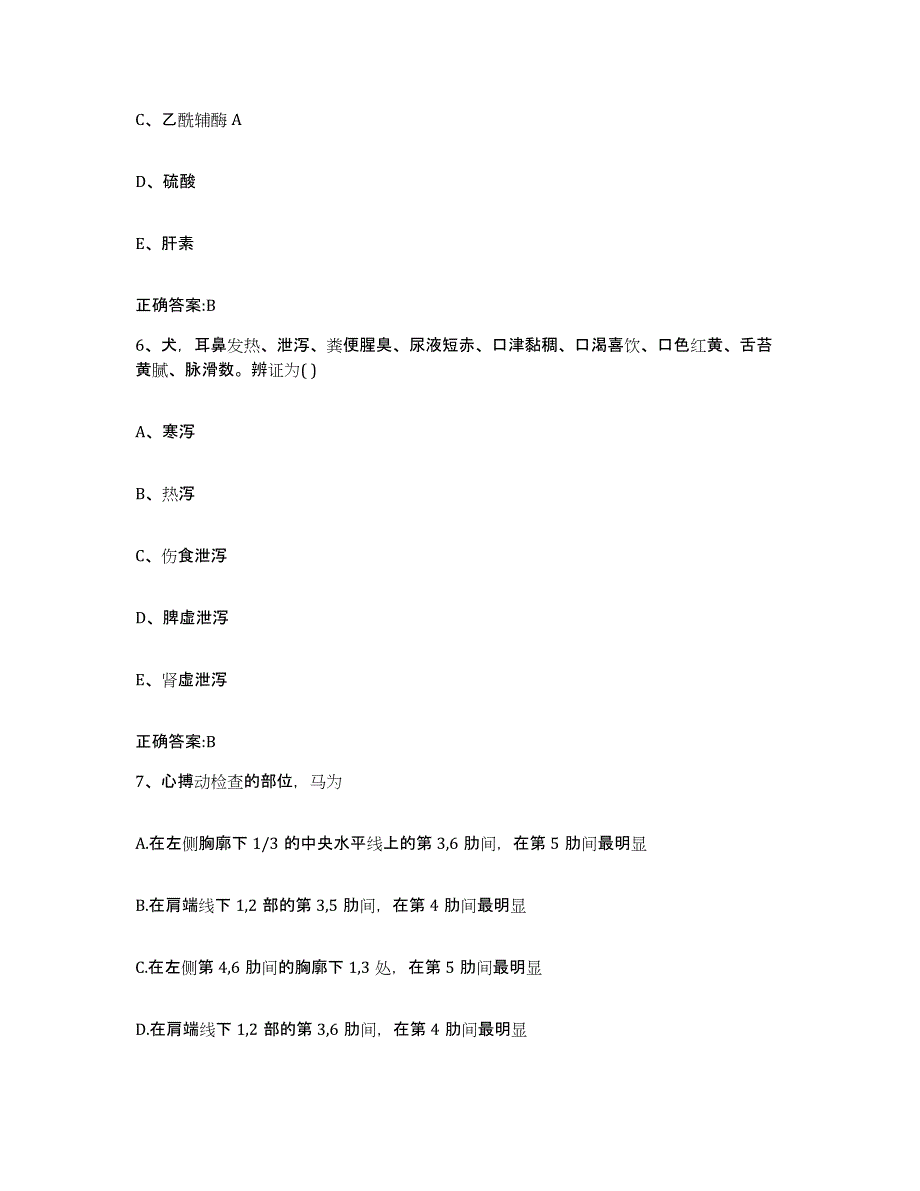 C、乙酰辅酶 A

D、硫酸

E、肝素

正确答案:B

6、犬，耳鼻发热、泄泻、粪便腥臭、尿液短赤、口津黏稠、口渴喜饮、口色红黄、舌苔黄腻、脉滑数。辨证为( )

A、寒泻

B、热泻

C、伤食泄泻

D、脾虚泄泻

E、肾虚泄泻

正确答案:B

7、心搏动检查的部位，马为

A.在左侧胸廓下 1/3 的中央水平线上的第 3,6 肋间，在第 5 肋间最明显

B.在肩端线下 1,2 部的第 3,5 肋间，在第 4 肋间最明显

C.在左侧第 4,6 肋间的胸廓下 1,3 处，在第 5 肋间最明显

D.在肩端线下 1,2 部的第 3,6 肋间，在第 4 肋间最明显